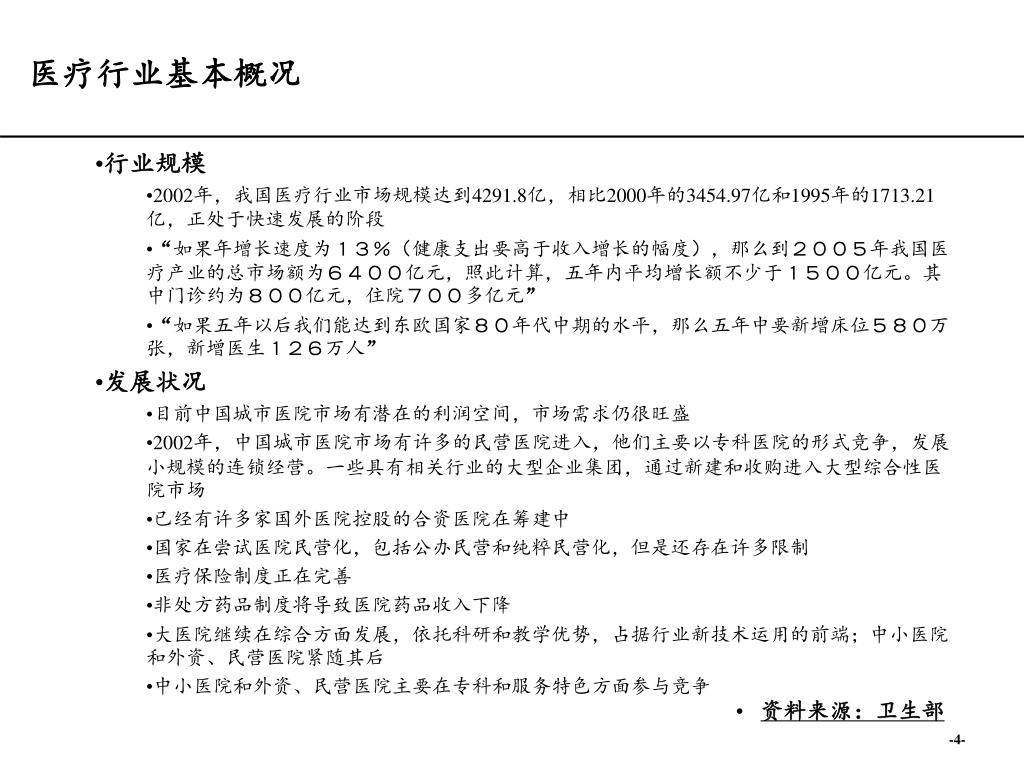 医疗行业基本概况

•行业规模

•2002年，我国医疗行业市场规模达到4291.8亿，相比2000年的3454.97亿和1995年的1713.21亿，正处于快速发展的阶段

•“如果年增长速度为１３％（健康支出要高于收入增长的幅度），那么到２００５年我国医疗产业的总市场额为６４００亿元，照此计算，五年内平均增长额不少于１５００亿元。其中门诊约为８００亿元，住院７００多亿元”

•“如果五年以后我们能达到东欧国家８０年代中期的水平，那么五年中要新增床位５８０万张，新增医生１２６万人”

•发展状况

•目前中国城市医院市场有潜在的利润空间，市场需求仍很旺盛

•2002年，中国城市医院市场有许多的民营医院进入，他们主要以专科医院的形式竞争，发展小规模的连锁经营。一些具有相关行业的大型企业集团，通过新建和收购进入大型综合性医院市场

•已经有许多家国外医院控股的合资医院在筹建中

•国家在尝试医院民营化，包括公办民营和纯粹民营化，但是还存在许多限制

•医疗保险制度正在完善

•非处方药品制度将导致医院药品收入下降

•大医院继续在综合方面发展，依托科研和教学优势，占据行业新技术运用的前端；中小医院和外资、民营医院紧随其后

•中小医院和外资、民营医院主要在专科和服务特色方面参与竞争

• 资料来源：卫生部

-4-